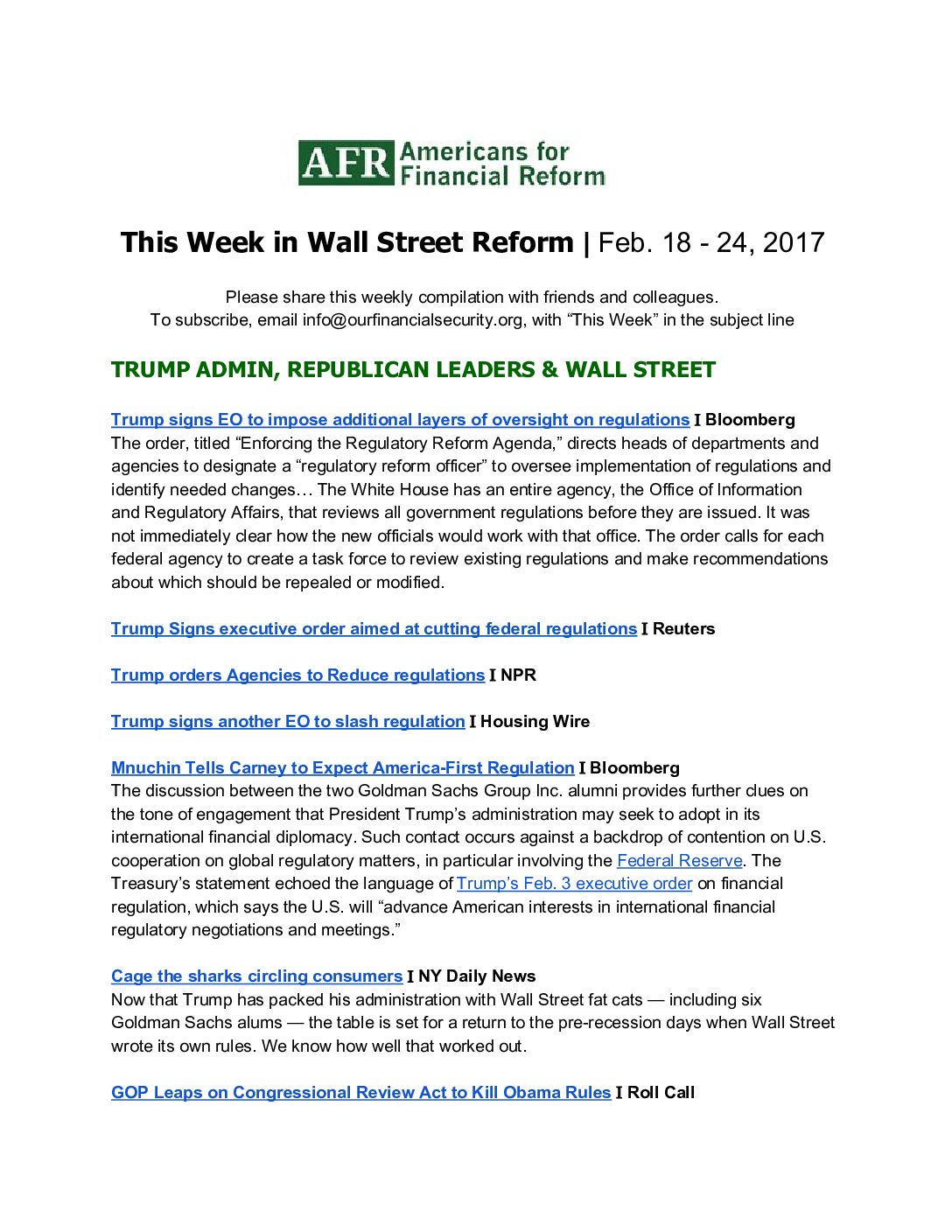 AFR Americans for Financial Reform

This Week in Wall Street Reform | Feb. 18 - 24, 2017

Please share this weekly compilation with friends and colleagues.
To subscribe, email info@ourfinancialsecurity.org, with “This Week” in the subject line

TRUMP ADMIN, REPUBLICAN LEADERS & WALL STREET

Trump signs EO to impose additional layers of oversight on regulations I Bloomberg
The order, titled “Enforcing the Regulatory Reform Agenda,” directs heads of departments and agencies to designate a “regulatory reform officer” to oversee implementation of regulations and identify needed changes… The White House has an entire agency, the Office of Information and Regulatory Affairs, that reviews all government regulations before they are issued. It was not immediately clear how the new officials would work with that office. The order calls for each federal agency to create a task force to review existing regulations and make recommendations about which should be repealed or modified.

Trump Signs executive order aimed at cutting federal regulations I Reuters

Trump orders Agencies to Reduce regulations I NPR

Trump signs another EO to slash regulation I Housing Wire

Mnuchin Tells Carney to Expect America-First Regulation I Bloomberg
The discussion between the two Goldman Sachs Group Inc. alumni provides further clues on the tone of engagement that President Trump’s administration may seek to adopt in its international financial diplomacy. Such contact occurs against a backdrop of contention on U.S. cooperation on global regulatory matters, in particular involving the Federal Reserve. The Treasury’s statement echoed the language of Trump’s Feb. 3 executive order on financial regulation, which says the U.S. will “advance American interests in international financial regulatory negotiations and meetings.”

Cage the sharks circling consumers I NY Daily News
Now that Trump has packed his administration with Wall Street fat cats — including six Goldman Sachs alums — the table is set for a return to the pre-recession days when Wall Street wrote its own rules. We know how well that worked out.

GOP Leaps on Congressional Review Act to Kill Obama Rules I Roll Call